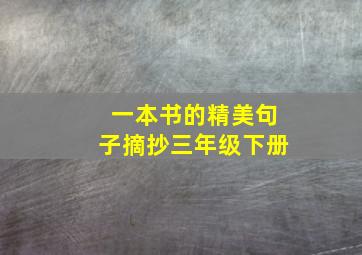 一本书的精美句子摘抄三年级下册